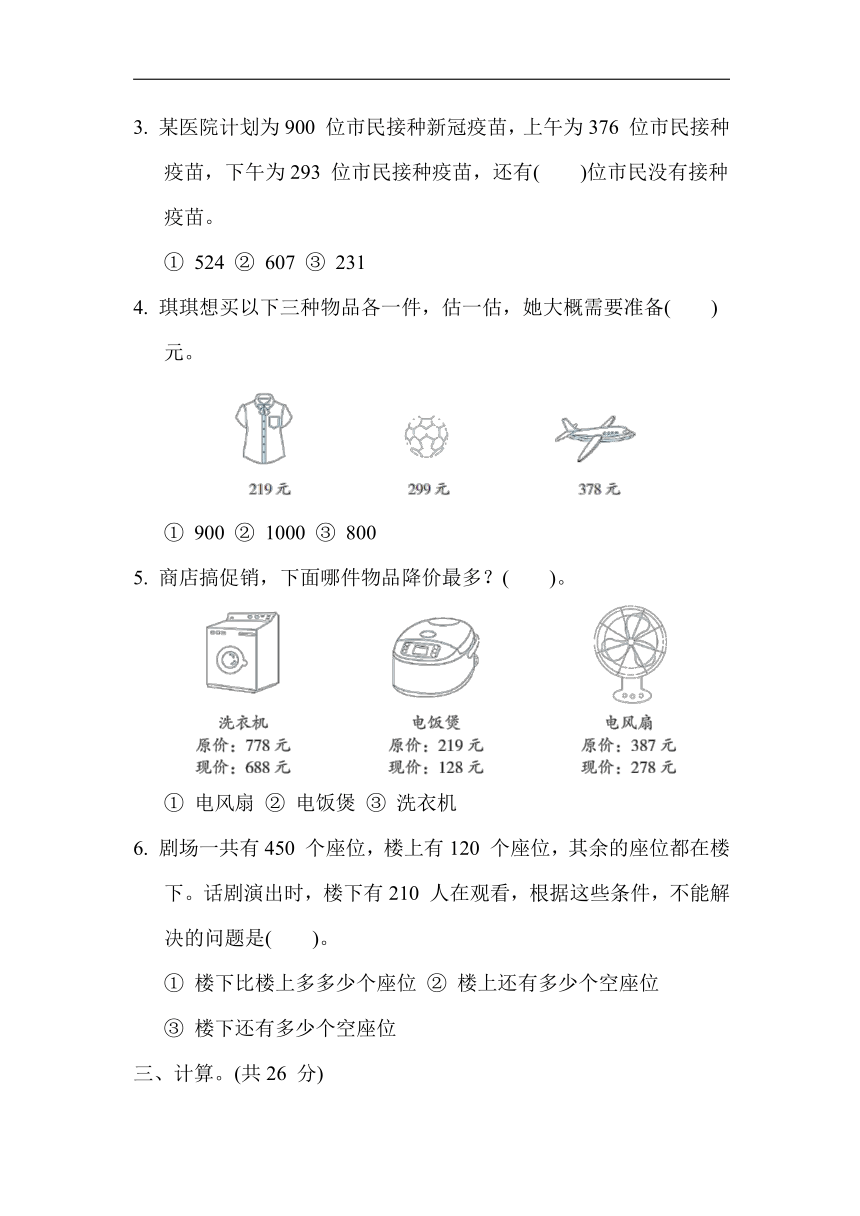 3. 某医院计划为 900 位市民接种新冠疫苗，上午为 376 位市民接种疫苗，下午为 293 位市民接种疫苗，还有(　　)位市民没有接种疫苗。

① 524 ② 607 ③ 231

4. 琪琪想买以下三种物品各一件，估一估，她大概需要准备(　　)元。

219 元　　299 元　　378 元

① 900 ② 1000 ③ 800

5. 商店搞促销，下面哪件物品降价最多？(　　)。

洗衣机
原价：778 元
现价：688 元

电饭煲
原价：219 元
现价：128 元

电风扇
原价：387 元
现价：278 元

① 电风扇 ② 电饭煲 ③ 洗衣机

6. 剧场一共有 450 个座位，楼上有 120 个座位，其余的座位都在楼下。话剧演出时，楼下有 210 人在观看，根据这些条件，不能解决的问题是(　　)。

① 楼下比楼上多多少个座位 ② 楼上还有多少个空座位

③ 楼下还有多少个空座位

三、计算。(共 26 分)